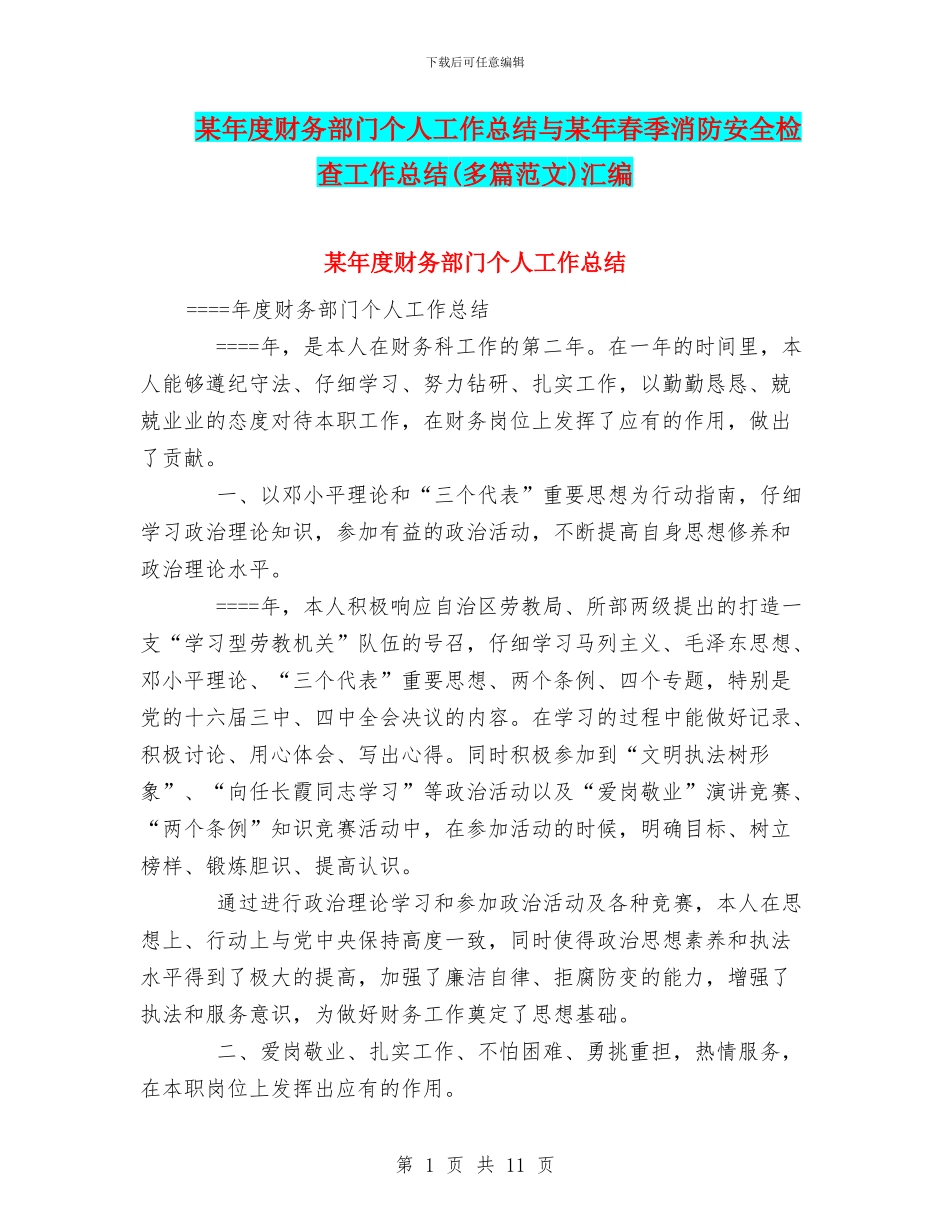 下载后可任意编辑

某年度财务部门个人工作总结与某年春季消防安全检查工作总结(多篇范文)汇编

某年度财务部门个人工作总结

====年度财务部门个人工作总结

====年，是本人在财务科工作的第二年。在一年的时间里，本人能够遵纪守法、仔细学习、努力钻研、扎实工作，以勤勤恳恳、兢兢业业的态度对待本职工作，在财务岗位上发挥了应有的作用，做出了贡献。

一、以邓小平理论和“三个代表”重要思想为行动指南，仔细学习政治理论知识，参加有益的政治活动，不断提高自身思想修养和政治理论水平。

====年，本人积极响应自治区劳教局、所部两级提出的打造一支“学习型劳教机关”队伍的号召，仔细学习马列主义、毛泽东思想、邓小平理论、“三个代表”重要思想、两个条例、四个专题，特别是党的十六届三中、四中全会决议的内容。在学习的过程中能做好记录、积极讨论、用心体会、写出心得。同时积极参加到“文明执法树形象”、“向任长霞同志学习”等政治活动以及“爱岗敬业”演讲竞赛、“两个条例”知识竞赛活动中，在参加活动的时候，明确目标、树立榜样、锻炼胆识、提高认识。

通过进行政治理论学习和参加政治活动及各种竞赛，本人在思想上、行动上与党中央保持高度一致，同时使得政治思想素养和执法水平得到了极大的提高，加强了廉洁自律、拒腐防变的能力，增强了执法和服务意识，为做好财务工作奠定了思想基础。

二、爱岗敬业、扎实工作、不怕困难、勇挑重担，热情服务，在本职岗位上发挥出应有的作用。

第 1 页 共 11 页